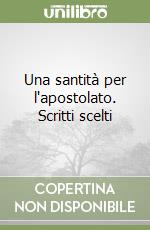 unilibro

Una santità per l'apostolato. Scritti scelti

COPERTINA NON DISPONIBILE